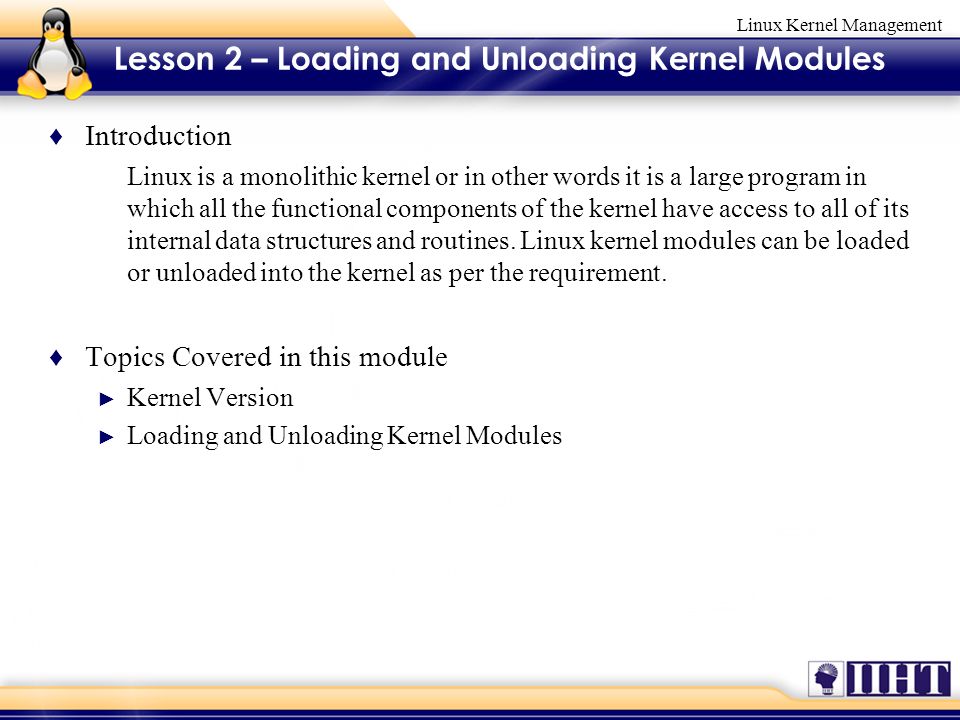 Linux Kernel Management

Lesson 2 – Loading and Unloading Kernel Modules

♦ Introduction

Linux is a monolithic kernel or in other words it is a large program in which all the functional components of the kernel have access to all of its internal data structures and routines. Linux kernel modules can be loaded or unloaded into the kernel as per the requirement.

♦ Topics Covered in this module

► Kernel Version

► Loading and Unloading Kernel Modules

IIHT